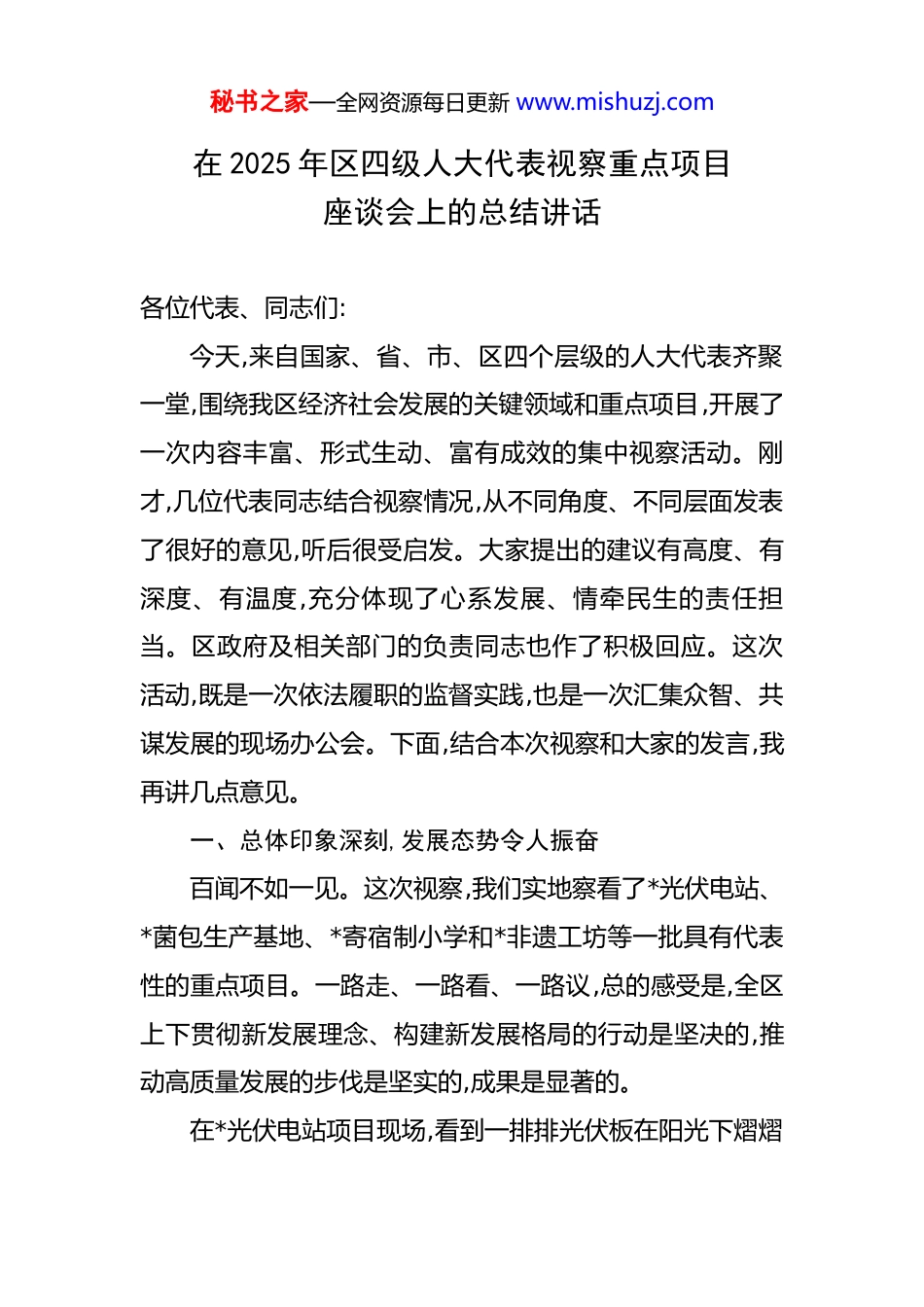 秘书之家—全网资源每日更新 www.mishuzj.com

在 2025 年区四级人大代表视察重点项目座谈会上的总结讲话

各位代表、同志们:

今天,来自国家、省、市、区四个层级的人大代表齐聚一堂,围绕我区经济社会发展的关键领域和重点项目,开展了一次内容丰富、形式生动、富有成效的集中视察活动。刚才,几位代表同志结合视察情况,从不同角度、不同层面发表了很好的意见,听后很受启发。大家提出的建议有高度、有深度、有温度,充分体现了心系发展、情牵民生的责任担当。区政府及相关部门的负责同志也作了积极回应。这次活动,既是一次依法履职的监督实践,也是一次汇集众智、共谋发展的现场办公会。下面,结合本次视察和大家的发言,我再讲几点意见。

一、总体印象深刻, 发展态势令人振奋

百闻不如一见。这次视察,我们实地察看了*光伏电站、*菌包生产基地、*寄宿制小学和*非遗工坊等一批具有代表性的重点项目。一路走、一路看、一路议,总的感受是,全区上下贯彻新发展理念、构建新发展格局的行动是坚决的,推动高质量发展的步伐是坚实的,成果是显著的。

在*光伏电站项目现场,看到一排排光伏板在阳光下熠熠